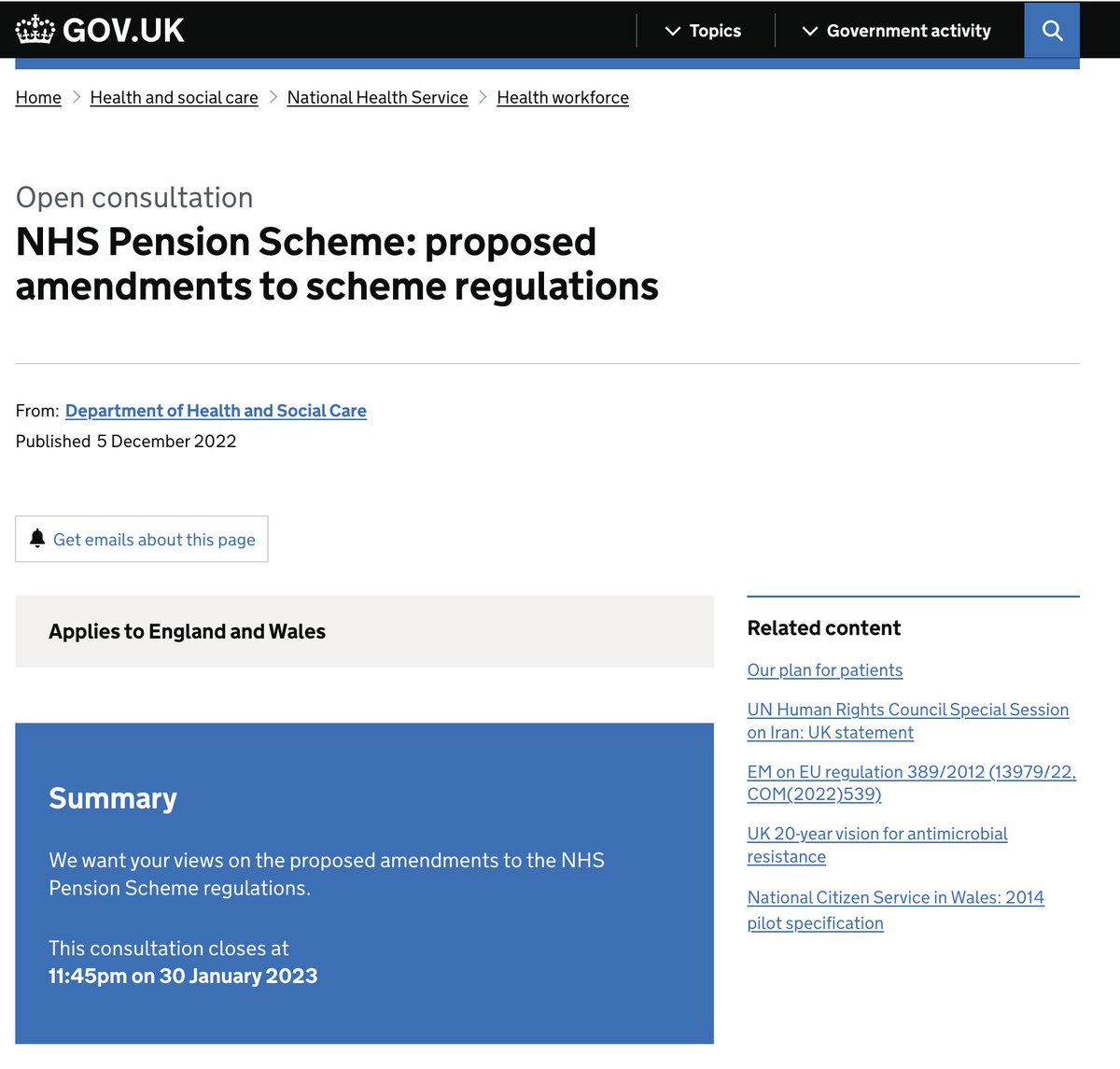 GOV.UK

Topics

Government activity

Home > Health and social care > National Health Service > Health workforce

Open consultation

NHS Pension Scheme: proposed amendments to scheme regulations

From: Department of Health and Social Care

Published 5 December 2022

Get emails about this page

Applies to England and Wales

Summary

We want your views on the proposed amendments to the NHS Pension Scheme regulations.

This consultation closes at
11:45pm on 30 January 2023

Related content

Our plan for patients

UN Human Rights Council Special Session on Iran: UK statement

EM on EU regulation 389/2012 (13979/22, COM(2022)539)

UK 20-year vision for antimicrobial resistance

National Citizen Service in Wales: 2014 pilot specification